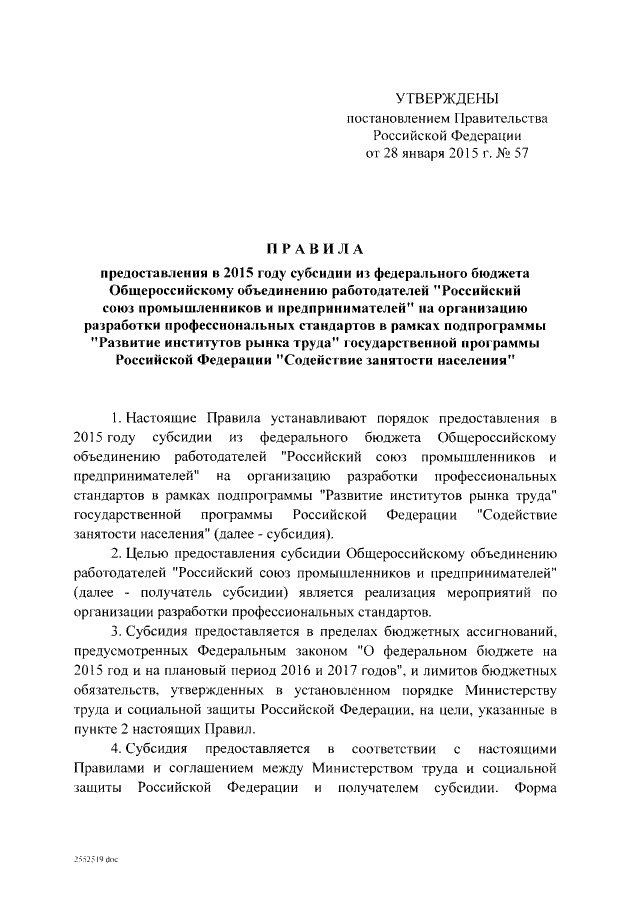 УТВЕРЖДЕНЫ
постановлением Правительства Российской Федерации
от 28 января 2015 г. № 57

ПРАВИЛА

предоставления в 2015 году субсидии из федерального бюджета Общероссийскому объединению работодателей "Российский союз промышленников и предпринимателей" на организацию разработки профессиональных стандартов в рамках подпрограммы "Развитие институтов рынка труда" государственной программы Российской Федерации "Содействие занятости населения"

1. Настоящие Правила устанавливают порядок предоставления в 2015 году субсидии из федерального бюджета Общероссийскому объединению работодателей "Российский союз промышленников и предпринимателей" на организацию разработки профессиональных стандартов в рамках подпрограммы "Развитие институтов рынка труда" государственной программы Российской Федерации "Содействие занятости населения" (далее - субсидия).

2. Целью предоставления субсидии Общероссийскому объединению работодателей "Российский союз промышленников и предпринимателей" (далее - получатель субсидии) является реализация мероприятий по организации разработки профессиональных стандартов.

3. Субсидия предоставляется в пределах бюджетных ассигнований, предусмотренных Федеральным законом "О федеральном бюджете на 2015 год и на плановый период 2016 и 2017 годов", и лимитов бюджетных обязательств, утвержденных в установленном порядке Министерству труда и социальной защиты Российской Федерации, на цели, указанные в пункте 2 настоящих Правил.

4. Субсидия предоставляется в соответствии с настоящими Правилами и соглашением между Министерством труда и социальной защиты Российской Федерации и получателем субсидии. Форма

2532519.doc